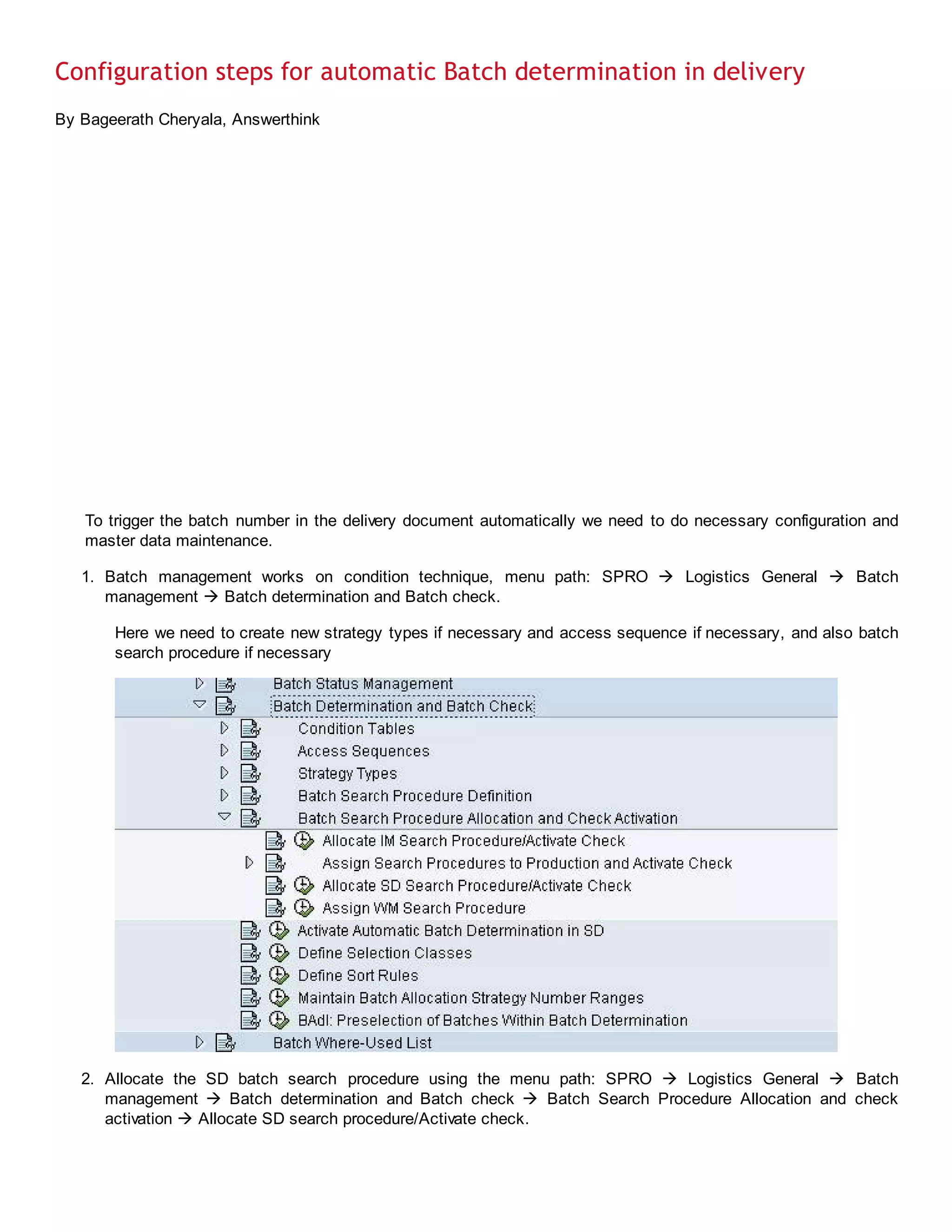 Configuration steps for automatic Batch determination in delivery

By Bageerath Cheryala, Answerthink

To trigger the batch number in the delivery document automatically we need to do necessary configuration and master data maintenance.

1. Batch management works on condition technique, menu path: SPRO → Logistics General → Batch management → Batch determination and Batch check.

Here we need to create new strategy types if necessary and access sequence if necessary, and also batch search procedure if necessary

Batch Status Management
Batch Determination and Batch Check
Condition Tables
Access Sequences
Strategy Types
Batch Search Procedure Definition
Batch Search Procedure Allocation and Check Activation
Allocate IM Search Procedure/Activate Check
Assign Search Procedures to Production and Activate Check
Allocate SD Search Procedure/Activate Check
Assign WM Search Procedure
Activate Automatic Batch Determination in SD
Define Selection Classes
Define Sort Rules
Maintain Batch Allocation Strategy Number Ranges
BAdI: Preselection of Batches Within Batch Determination
Batch Where-Used List

2. Allocate the SD batch search procedure using the menu path: SPRO → Logistics General → Batch management → Batch determination and Batch check → Batch Search Procedure Allocation and check activation → Allocate SD search procedure/Activate check.